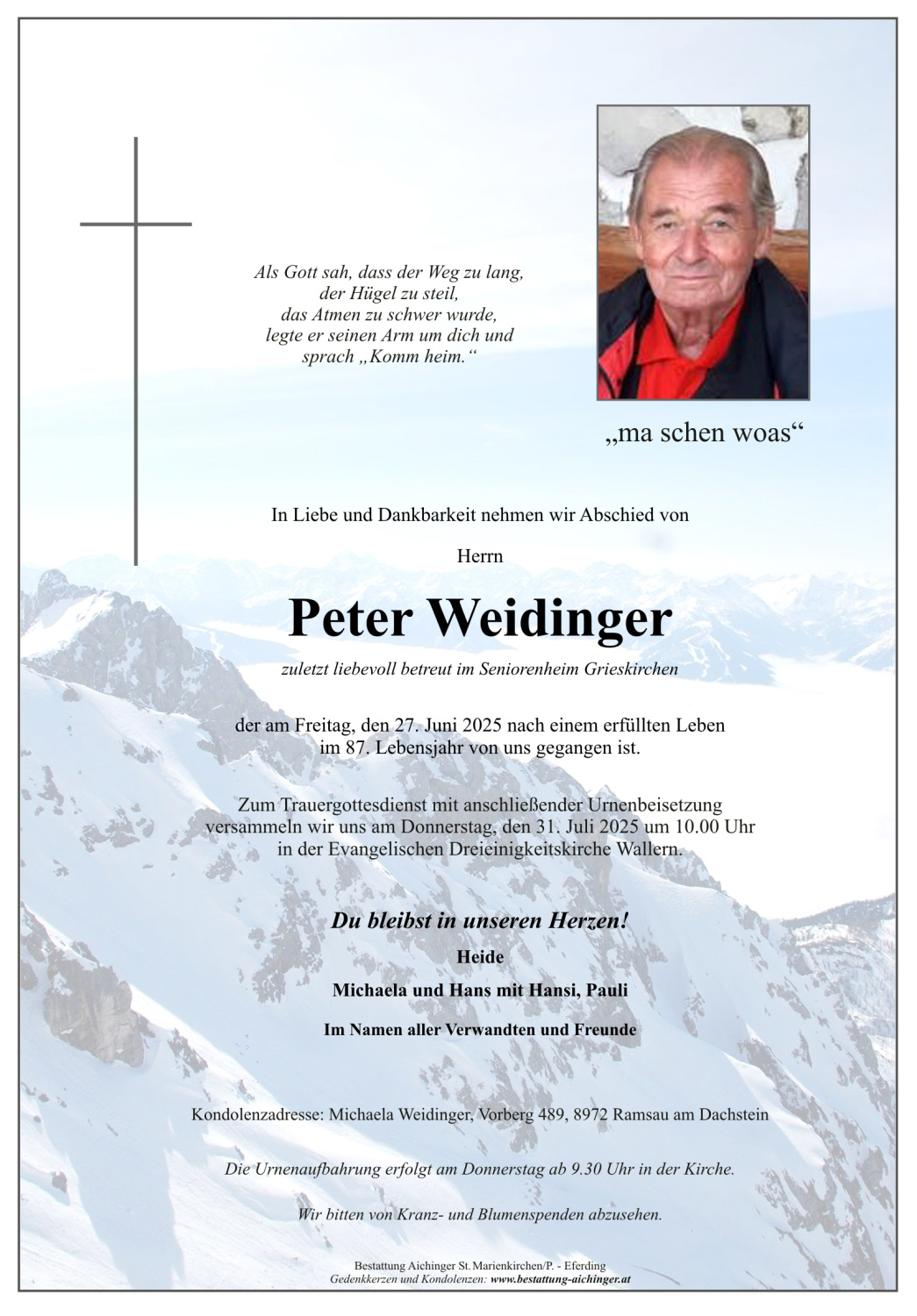 Als Gott sah, dass der Weg zu lang,
der Hügel zu steil,
das Atmen zu schwer wurde,
legte er seinen Arm um dich und
sprach „Komm heim.“

„ma schen woas“

In Liebe und Dankbarkeit nehmen wir Abschied von

Herrn

Peter Weidinger

zuletzt liebevoll betreut im Seniorenheim Grieskirchen

der am Freitag, den 27. Juni 2025 nach einem erfüllten Leben im 87. Lebensjahr von uns gegangen ist.

Zum Trauergottesdienst mit anschließender Urnenbeisetzung versammeln wir uns am Donnerstag, den 31. Juli 2025 um 10.00 Uhr in der Evangelischen Dreieinigkeitskirche Wallern.

Du bleibst in unseren Herzen!

Heide

Michaela und Hans mit Hansi, Pauli

Im Namen aller Verwandten und Freunde

Kondolenzadresse: Michaela Weidinger, Vorberg 489, 8972 Ramsau am Dachstein

Die Urnenaufbahrung erfolgt am Donnerstag ab 9.30 Uhr in der Kirche.

Wir bitten von Kranz- und Blumenspenden abzusehen.

Bestattung Aichinger St. Marienkirchen/P. - Eferding
Gedenkkerzen und Kondolenzen: www.bestattung-aichinger.at